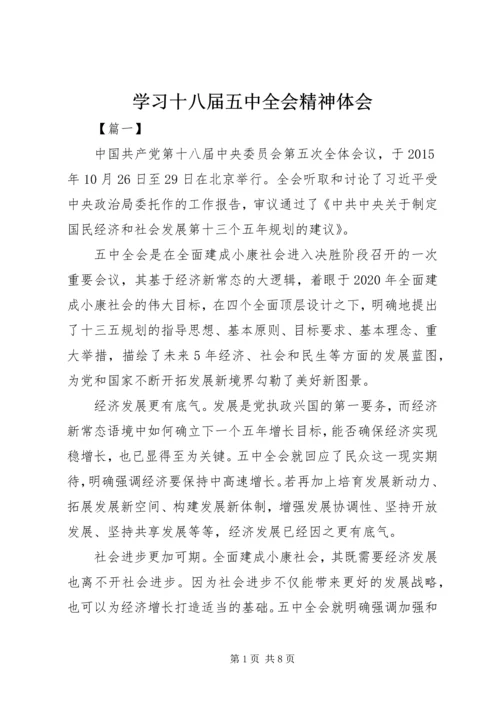 学习十八届五中全会精神体会

【篇一】

中国共产党第十八届中央委员会第五次全体会议，于2015年10月26日至29日在北京举行。全会听取和讨论了习近平受中央政治局委托作的工作报告，审议通过了《中共中央关于制定国民经济和社会发展第十三个五年规划的建议》。

五中全会是在全面建成小康社会进入决胜阶段召开的一次重要会议，其基于经济新常态的大逻辑，着眼于2020年全面建成小康社会的伟大目标，在四个全面顶层设计之下，明确地提出了十三五规划的指导思想、基本原则、目标要求、基本理念、重大举措，描绘了未来5年经济、社会和民生等方面的发展蓝图，为党和国家不断开拓发展新境界勾勒了美好新图景。

经济发展更有底气。发展是党执政兴国的第一要务，而经济新常态语境中如何确立下一个五年增长目标，能否确保经济实现稳增长，也已显得至为关键。五中全会就回应了民众这一现实期待，明确强调经济要保持中高速增长。若再加上培育发展新动力、拓展发展新空间、构建发展新体制，增强发展协调性、坚持开放发展、坚持共享发展等等，经济发展已经因之更有底气。

社会进步更加可期。全面建成小康社会，其既需要经济发展也离不开社会进步。因为社会进步不仅能带来更好的发展战略，也可以为经济增长打造适当的基础。五中全会就明确强调加强和

第1页 共8页